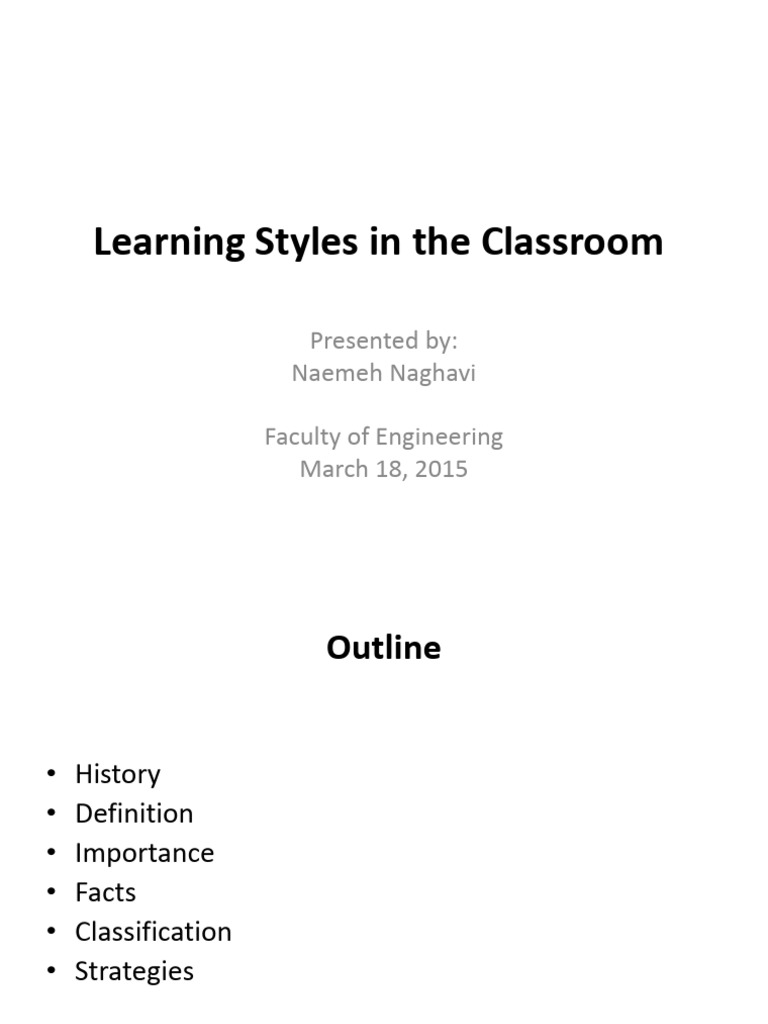 Learning Styles in the Classroom

Presented by:
Naemeh Naghavi

Faculty of Engineering
March 18, 2015

Outline

• History
• Definition
• Importance
• Facts
• Classification
• Strategies